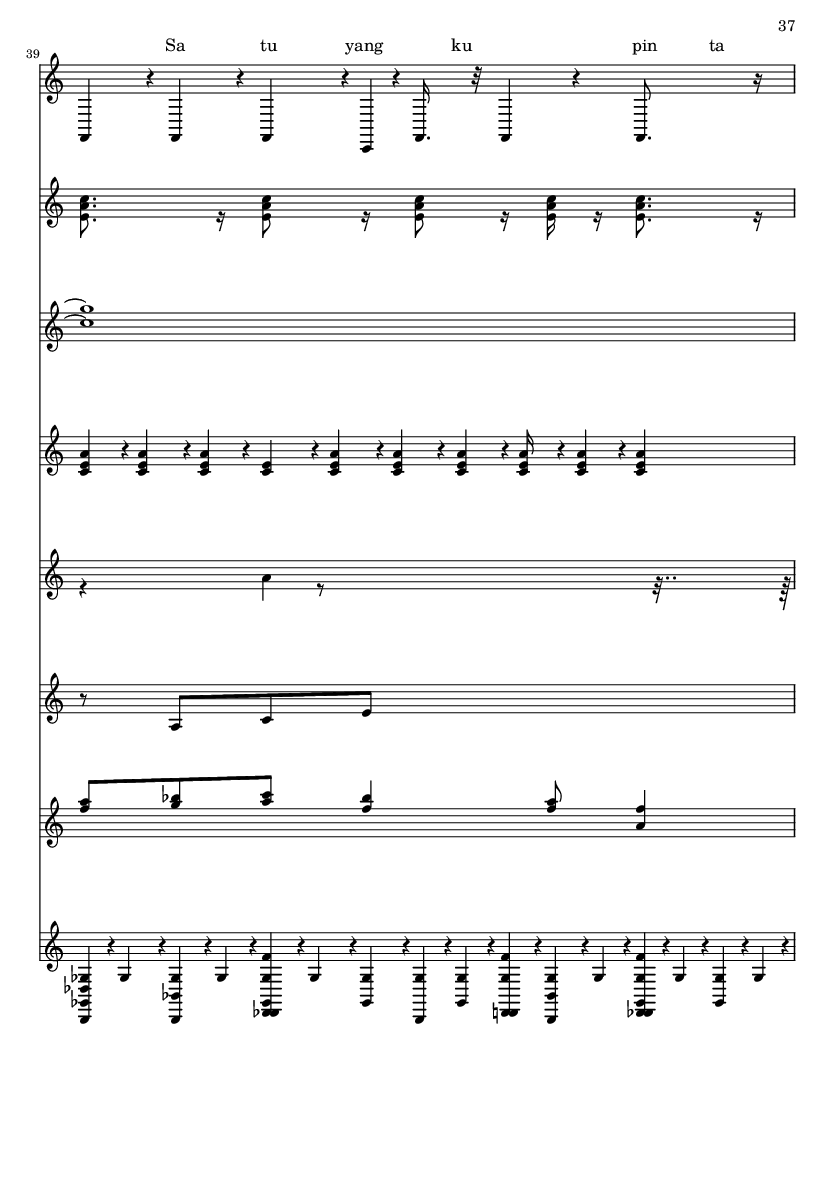 37

39

Sa tu yang ku pin ta